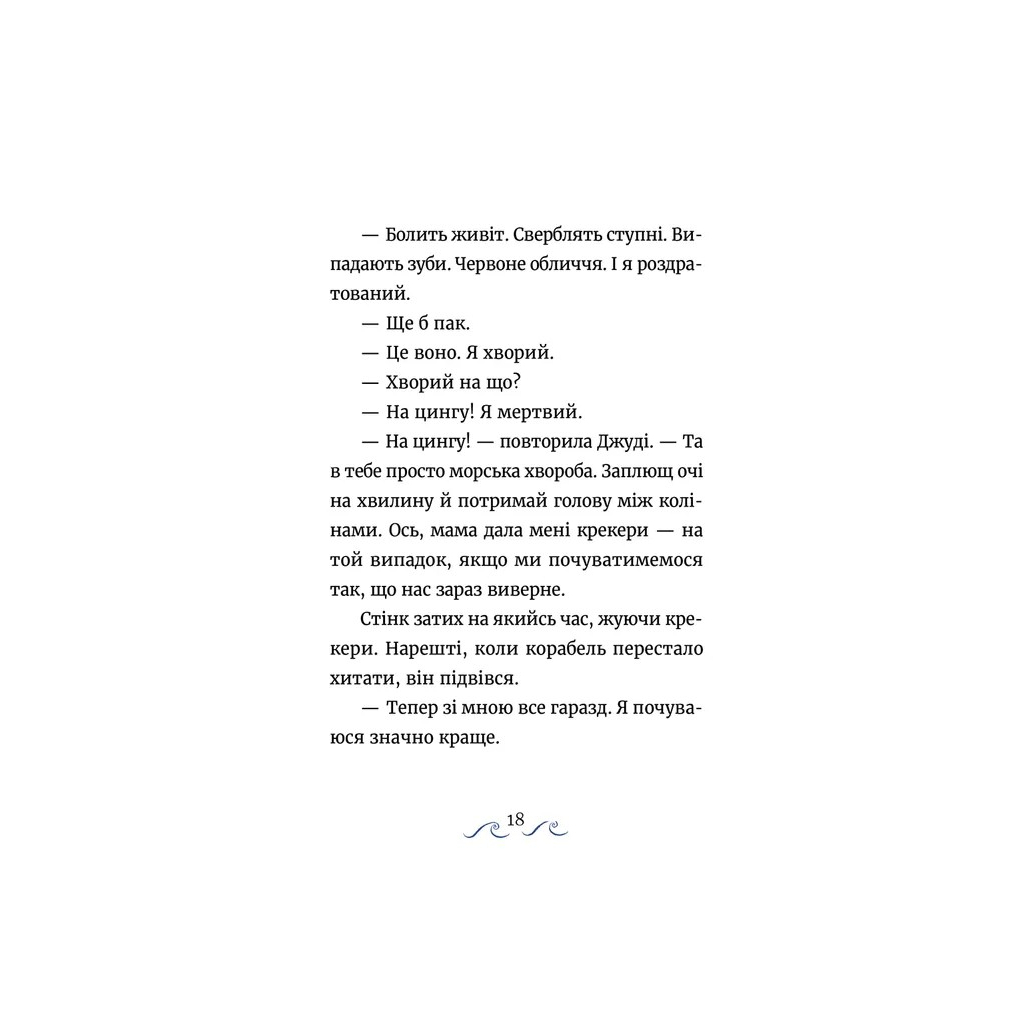 — Болить живіт. Сверблять ступні. Випадають зуби. Червоне обличчя. І я роздратований.

— Ще б пак.

— Це воно. Я хворий.

— Хворий на що?

— На цингу! Я мертвий.

— На цингу! — повторила Джуді. — Та в тебе просто морська хвороба. Заплющ очі на хвилину й потримай голову між колінами. Ось, мама дала мені крекери — на той випадок, якщо ми почуватимемося так, що нас зараз виверне.

Стінк затих на якийсь час, жуючи крекери. Нарешті, коли корабель перестало хитати, він підвівся.

— Тепер зі мною все гаразд. Я почуваюся значно краще.

18